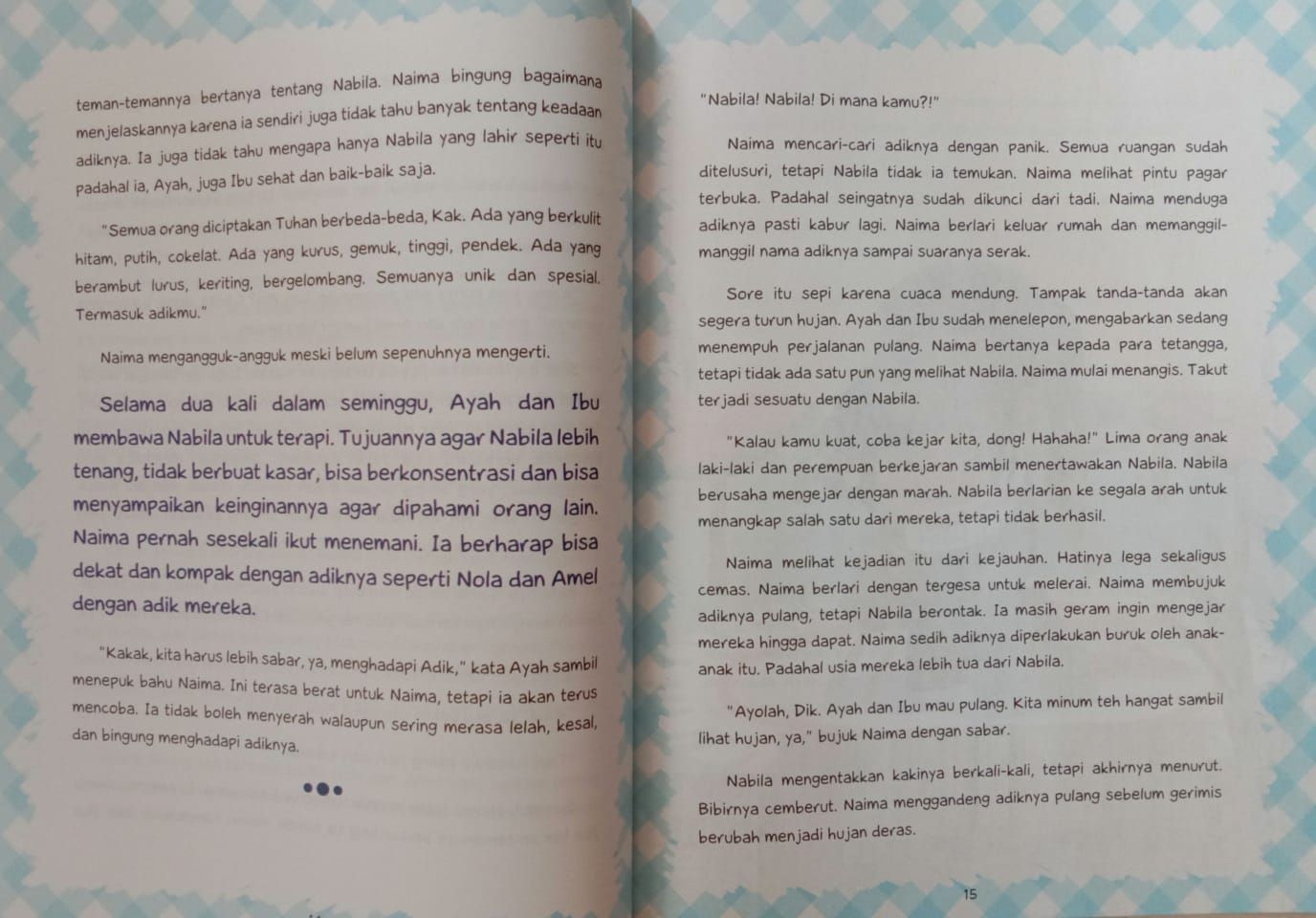 teman-temannya bertanya tentang Nabila. Naima bingung bagaimana menjelaskannya karena ia sendiri juga tidak tahu banyak tentang keadaan adiknya. Ia juga tidak tahu mengapa hanya Nabila yang lahir seperti itu padahal ia, Ayah, juga Ibu sehat dan baik-baik saja.

"Semua orang diciptakan Tuhan berbeda-beda, Kak. Ada yang berkulit hitam, putih, cokelat. Ada yang kurus, gemuk, tinggi, pendek. Ada yang berambut lurus, keriting, bergelombang. Semuanya unik dan spesial. Termasuk adikmu."

Naima mengangguk-angguk meski belum sepenuhnya mengerti.

Selama dua kali dalam seminggu, Ayah dan Ibu membawa Nabila untuk terapi. Tujuannya agar Nabila lebih tenang, tidak berbuat kasar, bisa berkonsentrasi dan bisa menyampaikan keinginannya agar dipahami orang lain. Naima pernah sesekali ikut menemani. Ia berharap bisa dekat dan kompak dengan adiknya seperti Nola dan Amel dengan adik mereka.

"Kakak, kita harus lebih sabar, ya, menghadapi Adik," kata Ayah sambil menepuk bahu Naima. Ini terasa berat untuk Naima, tetapi ia akan terus mencoba. Ia tidak boleh menyerah walaupun sering merasa lelah, kesal, dan bingung menghadapi adiknya.

"Nabila! Nabila! Di mana kamu?!"

Naima mencari-cari adiknya dengan panik. Semua ruangan sudah ditelusuri, tetapi Nabila tidak ia temukan. Naima melihat pintu pagar terbuka. Padahal seingatnya sudah dikunci dari tadi. Naima menduga adiknya pasti kabur lagi. Naima berlari keluar rumah dan memanggil-manggil nama adiknya sampai suaranya serak.

Sore itu sepi karena cuaca mendung. Tampak tanda-tanda akan segera turun hujan. Ayah dan Ibu sudah menelepon, mengabarkan sedang menempuh perjalanan pulang. Naima bertanya kepada para tetangga, tetapi tidak ada satu pun yang melihat Nabila. Naima mulai menangis. Takut terjadi sesuatu dengan Nabila.

"Kalau kamu kuat, coba kejar kita, dong! Hahaha!" Lima orang anak laki-laki dan perempuan berkejaran sambil menertawakan Nabila. Nabila berusaha mengejar dengan marah. Nabila berlarian ke segala arah untuk menangkap salah satu dari mereka, tetapi tidak berhasil.

Naima melihat kejadian itu dari kejauhan. Hatinya lega sekaligus cemas. Naima berlari dengan tergesa untuk melerai. Naima membujuk adiknya pulang, tetapi Nabila berontak. Ia masih geram ingin mengejar mereka hingga dapat. Naima sedih adiknya diperlakukan buruk oleh anak-anak itu. Padahal usia mereka lebih tua dari Nabila.

"Ayolah, Dik. Ayah dan Ibu mau pulang. Kita minum teh hangat sambil lihat hujan, ya," bujuk Naima dengan sabar.

Nabila mengentakkan kakinya berkali-kali, tetapi akhirnya menurut. Bibirnya cemberut. Naima menggandeng adiknya pulang sebelum gerimis berubah menjadi hujan deras.

15